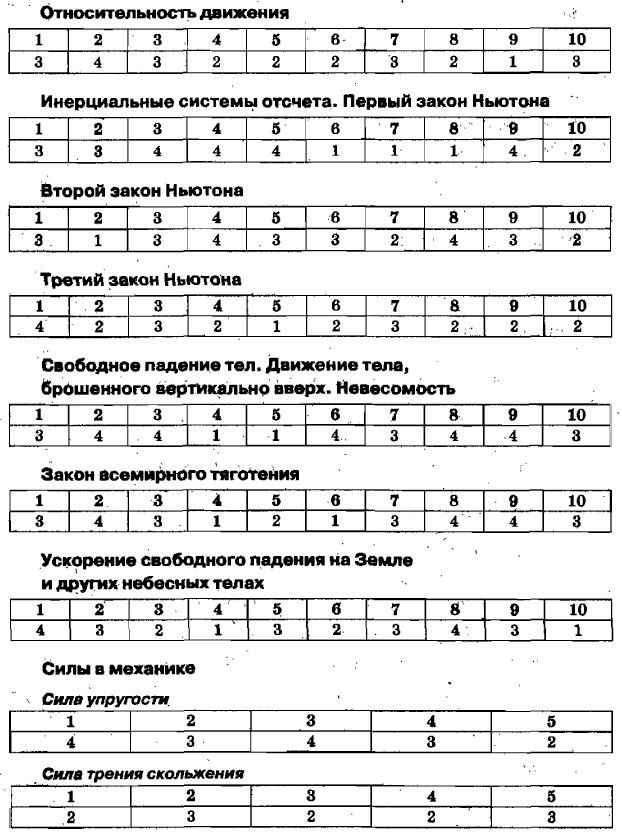 Относительность движения

| 1 | 2 | 3 | 4 | 5 | 6 | 7 | 8 | 9 | 10 |
|---|---|---|---|---|---|---|---|---|---|
| 3 | 4 | 3 | 2 | 2 | 2 | 3 | 2 | 1 | 3 |

Инерциальные системы отсчета. Первый закон Ньютона

| 1 | 2 | 3 | 4 | 5 | 6 | 7 | 8 | 9 | 10 |
|---|---|---|---|---|---|---|---|---|---|
| 3 | 3 | 4 | 4 | 4 | 1 | 1 | 1 | 4 | 2 |

Второй закон Ньютона

| 1 | 2 | 3 | 4 | 5 | 6 | 7 | 8 | 9 | 10 |
|---|---|---|---|---|---|---|---|---|---|
| 3 | 1 | 3 | 4 | 3 | 3 | 2 | 4 | 3 | 2 |

Третий закон Ньютона

| 1 | 2 | 3 | 4 | 5 | 6 | 7 | 8 | 9 | 10 |
|---|---|---|---|---|---|---|---|---|---|
| 4 | 2 | 3 | 2 | 1 | 2 | 3 | 2 | 2 | 2 |

Свободное падение тел. Движение тела, брошенного вертикально вверх. Невесомость

| 1 | 2 | 3 | 4 | 5 | 6 | 7 | 8 | 9 | 10 |
|---|---|---|---|---|---|---|---|---|---|
| 3 | 4 | 4 | 1 | 1 | 4 | 3 | 4 | 4 | 3 |

Закон всемирного тяготения

| 1 | 2 | 3 | 4 | 5 | 6 | 7 | 8 | 9 | 10 |
|---|---|---|---|---|---|---|---|---|---|
| 3 | 4 | 3 | 1 | 2 | 1 | 3 | 4 | 4 | 3 |

Ускорение свободного падения на Земле и других небесных телах

| 1 | 2 | 3 | 4 | 5 | 6 | 7 | 8 | 9 | 10 |
|---|---|---|---|---|---|---|---|---|---|
| 4 | 3 | 2 | 1 | 3 | 2 | 3 | 4 | 3 | 1 |

Силы в механике

Сила упругости

| 1 | 2 | 3 | 4 | 5 |
|---|---|---|---|---|
| 4 | 3 | 4 | 3 | 2 |

Сила трения скольжения

| 1 | 2 | 3 | 4 | 5 |
|---|---|---|---|---|
| 2 | 3 | 2 | 2 | 3 |